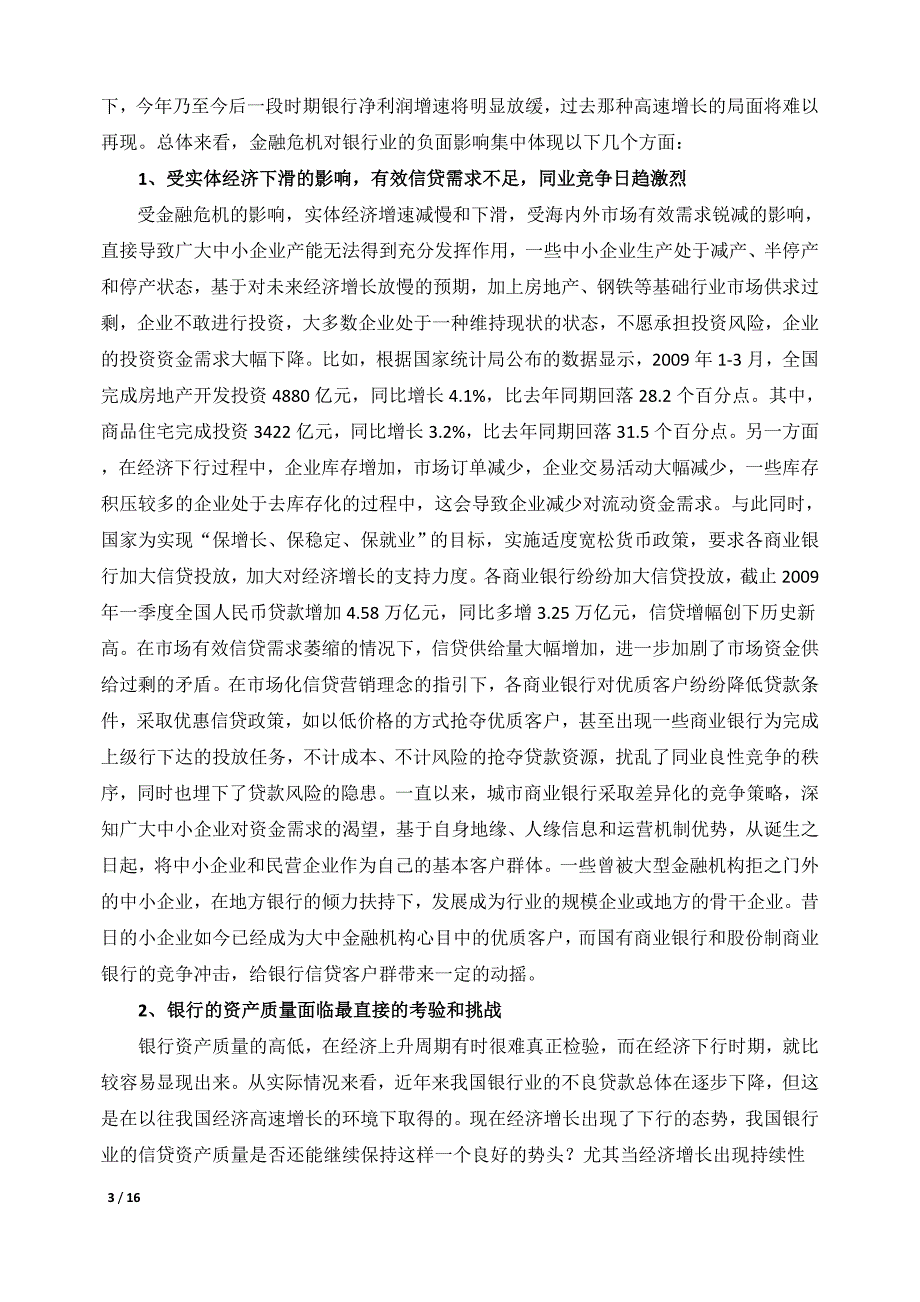 下，今年乃至今后一段时期银行净利润增速将明显放缓，过去那种高速增长的局面将难以再现。总体来看，金融危机对银行业的负面影响集中体现以下几个方面：

1、受实体经济下滑的影响，有效信贷需求不足，同业竞争日趋激烈

受金融危机的影响，实体经济增速减慢和下滑，受海内外市场有效需求锐减的影响，直接导致广大中小企业产能无法得到充分发挥作用，一些中小企业生产处于减产、半停产和停产状态，基于对未来经济增长放慢的预期，加上房地产、钢铁等基础行业市场供求过剩，企业不敢进行投资，大多数企业处于一种维持现状的状态，不愿承担投资风险，企业的投资资金需求大幅下降。比如，根据国家统计局公布的数据显示，2009 年 1-3 月，全国完成房地产开发投资 4880 亿元，同比增长 4.1%，比去年同期回落 28.2 个百分点。其中，商品住宅完成投资 3422 亿元，同比增长 3.2%，比去年同期回落 31.5 个百分点。另一方面，在经济下行过程中，企业库存增加，市场订单减少，企业交易活动大幅减少，一些库存积压较多的企业处于去库存化的过程中，这会导致企业减少对流动资金需求。与此同时，国家为实现“保增长、保稳定、保就业”的目标，实施适度宽松货币政策，要求各商业银行加大信贷投放，加大对经济增长的支持力度。各商业银行纷纷加大信贷投放，截止 2009 年一季度全国人民币贷款增加 4.58 万亿元，同比多增 3.25 万亿元，信贷增幅创下历史新高。在市场有效信贷需求萎缩的情况下，信贷供给量大幅增加，进一步加剧了市场资金供给过剩的矛盾。在市场化信贷营销理念的指引下，各商业银行对优质客户纷纷降低贷款条件，采取优惠信贷政策，如以低价格的方式抢夺优质客户，甚至出现一些商业银行为完成上级行下达的投放任务，不计成本、不计风险的抢夺贷款资源，扰乱了同业良性竞争的秩序，同时也埋下了贷款风险的隐患。一直以来，城市商业银行采取差异化的竞争策略，深知广大中小企业对资金需求的渴望，基于自身地缘、人缘信息和运营机制优势，从诞生之日起，将中小企业和民营企业作为自己的基本客户群体。一些曾被大型金融机构拒之门外的中小企业，在地方银行的倾力扶持下，发展成为行业的规模企业或地方的骨干企业。昔日的小企业如今已经成为大中金融机构心目中的优质客户，而国有商业银行和股份制商业银行的竞争冲击，给银行信贷客户群带来一定的动摇。

2、银行的资产质量面临最直接的考验和挑战

银行资产质量的高低，在经济上升周期有时很难真正检验，而在经济下行时期，就比较容易显现出来。从实际情况来看，近年来我国银行业的不良贷款总体在逐步下降，但这是在以往我国经济高速增长的环境下取得的。现在经济增长出现了下行的态势，我国银行业的信贷资产质量是否还能继续保持这样一个良好的势头？尤其当经济增长出现持续性

3 / 16